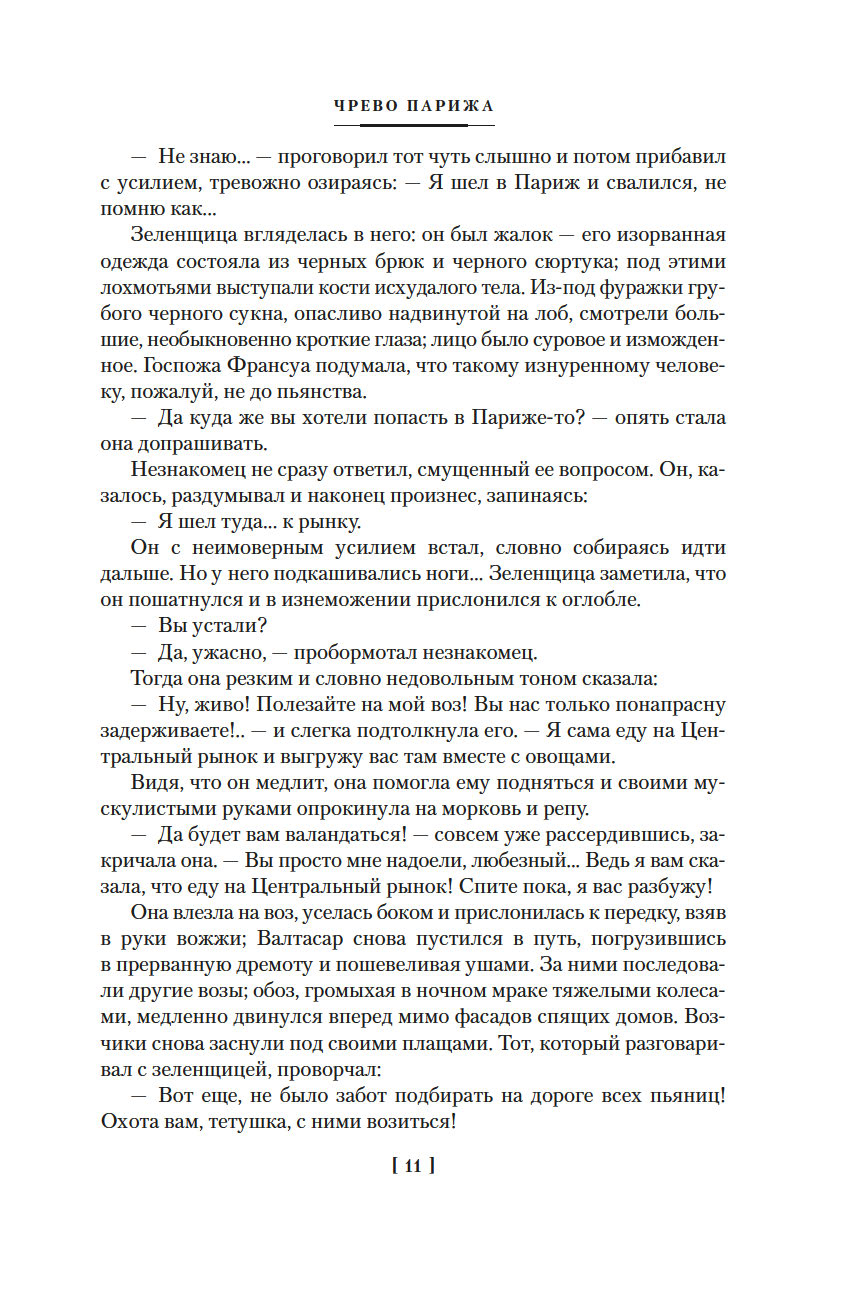 ЧРЕВО ПАРИЖА

— Не знаю... — проговорил тот чуть слышно и потом прибавил с усилием, тревожно озираясь: — Я шел в Париж и свалился, не помню как...

Зеленщица вгляделась в него: он был жалок — его изорванная одежда состояла из черных брюк и черного сюртука; под этими лохмотьями выступали кости исхудалого тела. Из-под фуражки грубого черного сукна, опасливо надвинутой на лоб, смотрели большие, необыкновенно кроткие глаза; лицо было суровое и изможденное. Госпожа Франсуа подумала, что такому изнуренному человеку, пожалуй, не до пьянства.

— Да куда же вы хотели попасть в Париже-то? — опять стала она допрашивать.

Незнакомец не сразу ответил, смущенный ее вопросом. Он, казалось, раздумывал и наконец произнес, запинаясь:

— Я шел туда... к рынку.

Он с неимоверным усилием встал, словно собираясь идти дальше. Но у него подкашивались ноги... Зеленщица заметила, что он пошатнулся и в изнеможении прислонился к оглобле.

— Вы устали?

— Да, ужасно, — пробормотал незнакомец.

Тогда она резким и словно недовольным тоном сказала:

— Ну, живо! Полезайте на мой воз! Вы нас только понапрасну задерживаете!.. — и слегка подтолкнула его. — Я сама еду на Центральный рынок и выгружу вас там вместе с овощами.

Видя, что он медлит, она помогла ему подняться и своими мускулистыми руками опрокинула на морковь и репу.

— Да будет вам валандаться! — совсем уже рассердившись, закричала она. — Вы просто мне надоели, любезный... Ведь я вам сказала, что еду на Центральный рынок! Спите пока, я вас разбужу!

Она влезла на воз, уселась боком и прислонилась к передку, взяв в руки вожжи; Валтасар снова пустился в путь, погрузившись в прерванную дремоту и пошевеливая ушами. За ними последовали другие возы; обоз, громыхая в ночном мраке тяжелыми колесами, медленно двинулся вперед мимо фасадов спящих домов. Возчики снова заснули под своими плащами. Тот, который разговаривал с зеленщицей, проворчал:

— Вот еще, не было забот подбирать на дороге всех пьяниц! Охота вам, тетушка, с ними возиться!

[ 11 ]